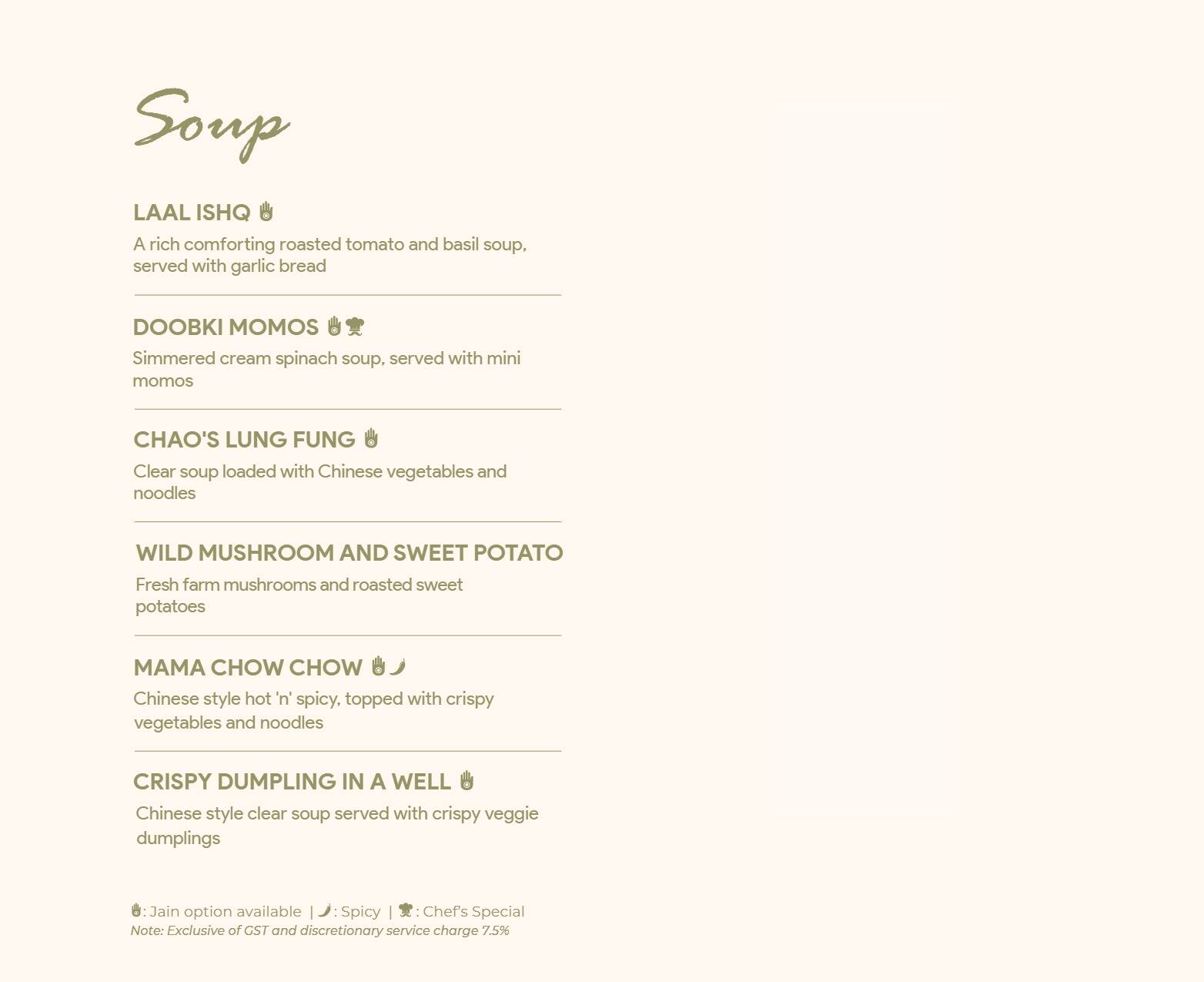 Soup

LAAL ISHQ

A rich comforting roasted tomato and basil soup, served with garlic bread

DOOBKI MOMOS

Simmered cream spinach soup, served with mini momos

CHAO'S LUNG FUNG

Clear soup loaded with Chinese vegetables and noodles

WILD MUSHROOM AND SWEET POTATO

Fresh farm mushrooms and roasted sweet potatoes

MAMA CHOW CHOW

Chinese style hot 'n' spicy, topped with crispy vegetables and noodles

CRISPY DUMPLING IN A WELL

Chinese style clear soup served with crispy veggie dumplings

: Jain option available | : Spicy | : Chef's Special
Note: Exclusive of GST and discretionary service charge 7.5%